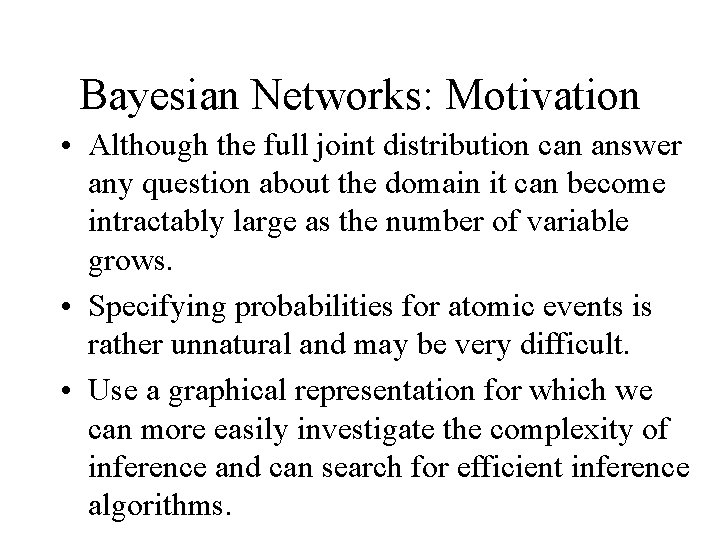 Bayesian Networks: Motivation

• Although the full joint distribution can answer any question about the domain it can become intractably large as the number of variable grows.

• Specifying probabilities for atomic events is rather unnatural and may be very difficult.

• Use a graphical representation for which we can more easily investigate the complexity of inference and can search for efficient inference algorithms.